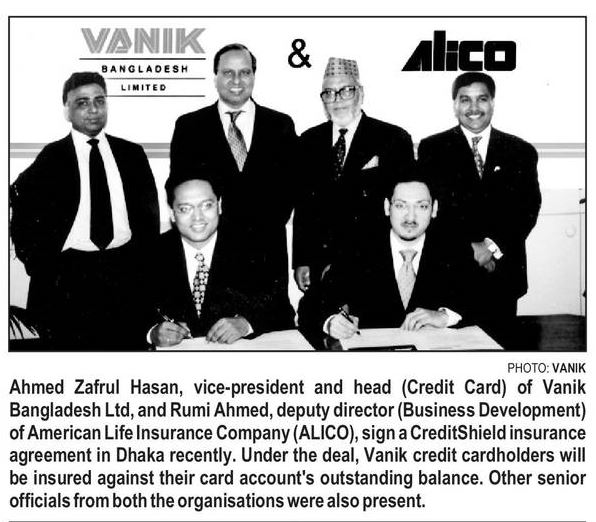 VANIK
BANGLADESH
LIMITED

&

ALICO

PHOTO: VANIK

Ahmed Zafrul Hasan, vice-president and head (Credit Card) of Vanik Bangladesh Ltd, and Rumi Ahmed, deputy director (Business Development) of American Life Insurance Company (ALICO), sign a CreditShield insurance agreement in Dhaka recently. Under the deal, Vanik credit cardholders will be insured against their card account's outstanding balance. Other senior officials from both the organisations were also present.